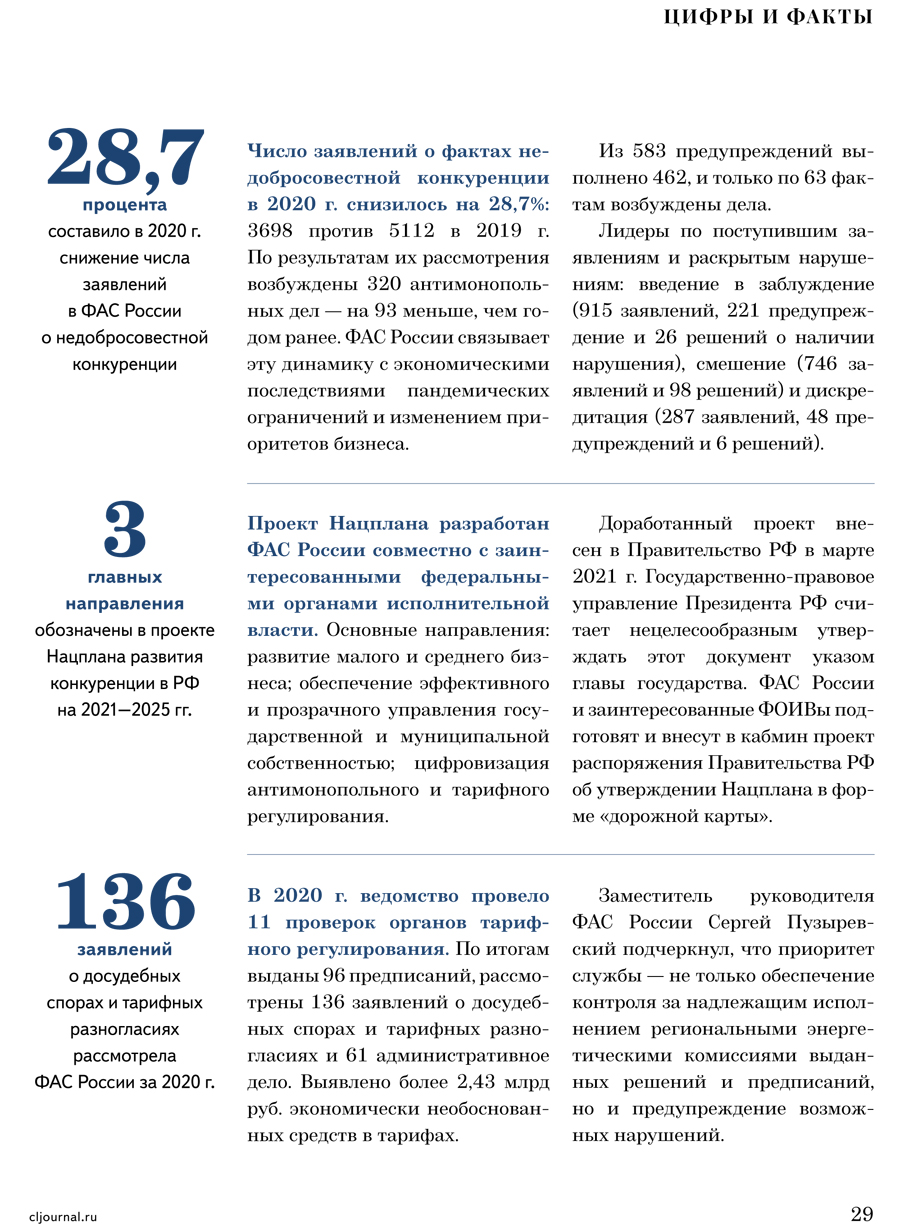 ЦИФРЫ И ФАКТЫ

28,7
процента
составило в 2020 г. снижение числа заявлений в ФАС России о недобросовестной конкуренции

Число заявлений о фактах недобросовестной конкуренции в 2020 г. снизилось на 28,7%: 3698 против 5112 в 2019 г. По результатам их рассмотрения возбуждены 320 антимонопольных дел — на 93 меньше, чем годом ранее. ФАС России связывает эту динамику с экономическими последствиями пандемических ограничений и изменением приоритетов бизнеса.

Из 583 предупреждений выполнено 462, и только по 63 фактам возбуждены дела.

Лидеры по поступившим заявлениям и раскрытым нарушениям: введение в заблуждение (915 заявлений, 221 предупреждение и 26 решений о наличии нарушения), смешение (746 заявлений и 98 решений) и дискредитация (287 заявлений, 48 предупреждений и 6 решений).

3
главных направления
обозначены в проекте Нацплана развития конкуренции в РФ на 2021—2025 гг.

Проект Нацплана разработан ФАС России совместно с заинтересованными федеральными органами исполнительной власти. Основные направления: развитие малого и среднего бизнеса; обеспечение эффективного и прозрачного управления государственной и муниципальной собственностью; цифровизация антимонопольного и тарифного регулирования.

Доработанный проект внесен в Правительство РФ в марте 2021 г. Государственно-правовое управление Президента РФ считает нецелесообразным утверждать этот документ указом главы государства. ФАС России и заинтересованные ФОИВы подготовят и внесут в кабмин проект распоряжения Правительства РФ об утверждении Нацплана в форме «дорожной карты».

136
заявлений
о досудебных спорах и тарифных разногласиях рассмотрела ФАС России за 2020 г.

В 2020 г. ведомство провело 11 проверок органов тарифного регулирования. По итогам выданы 96 предписаний, рассмотрены 136 заявлений о досудебных спорах и тарифных разногласиях и 61 административное дело. Выявлено более 2,43 млрд руб. экономически необоснованных средств в тарифах.

Заместитель руководителя ФАС России Сергей Пузыревский подчеркнул, что приоритет службы — не только обеспечение контроля за надлежащим исполнением региональными энергетическими комиссиями выданных решений и предписаний, но и предупреждение возможных нарушений.

cljournal.ru

29